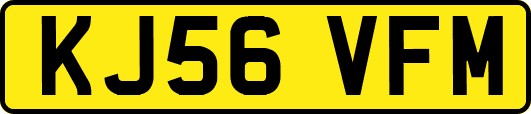 KJ56 VFM